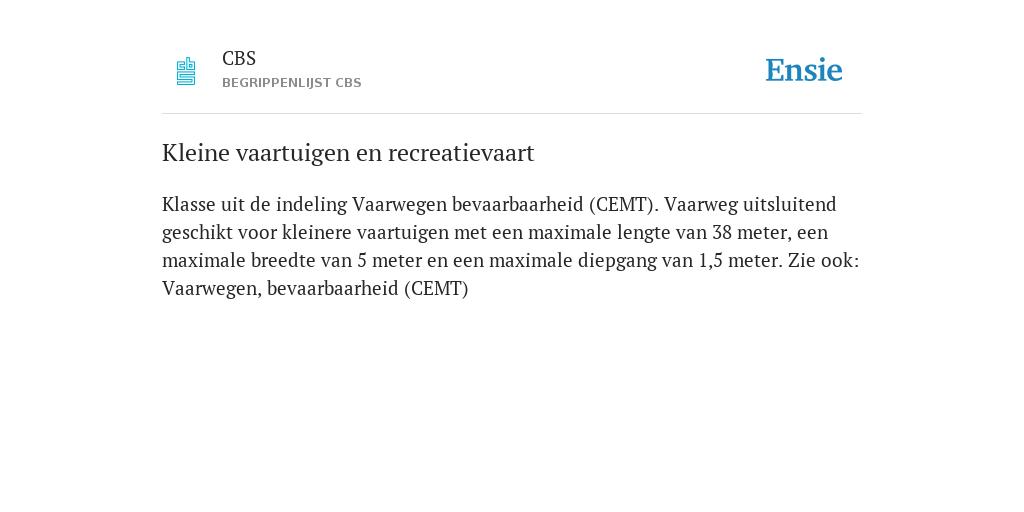 CBS
BEGRIPPENLIJST CBS

Ensie

Kleine vaartuigen en recreatievaart

Klasse uit de indeling Vaarwegen bevaarbaarheid (CEMT). Vaarweg uitsluitend geschikt voor kleinere vaartuigen met een maximale lengte van 38 meter, een maximale breedte van 5 meter en een maximale diepgang van 1,5 meter. Zie ook: Vaarwegen, bevaarbaarheid (CEMT)